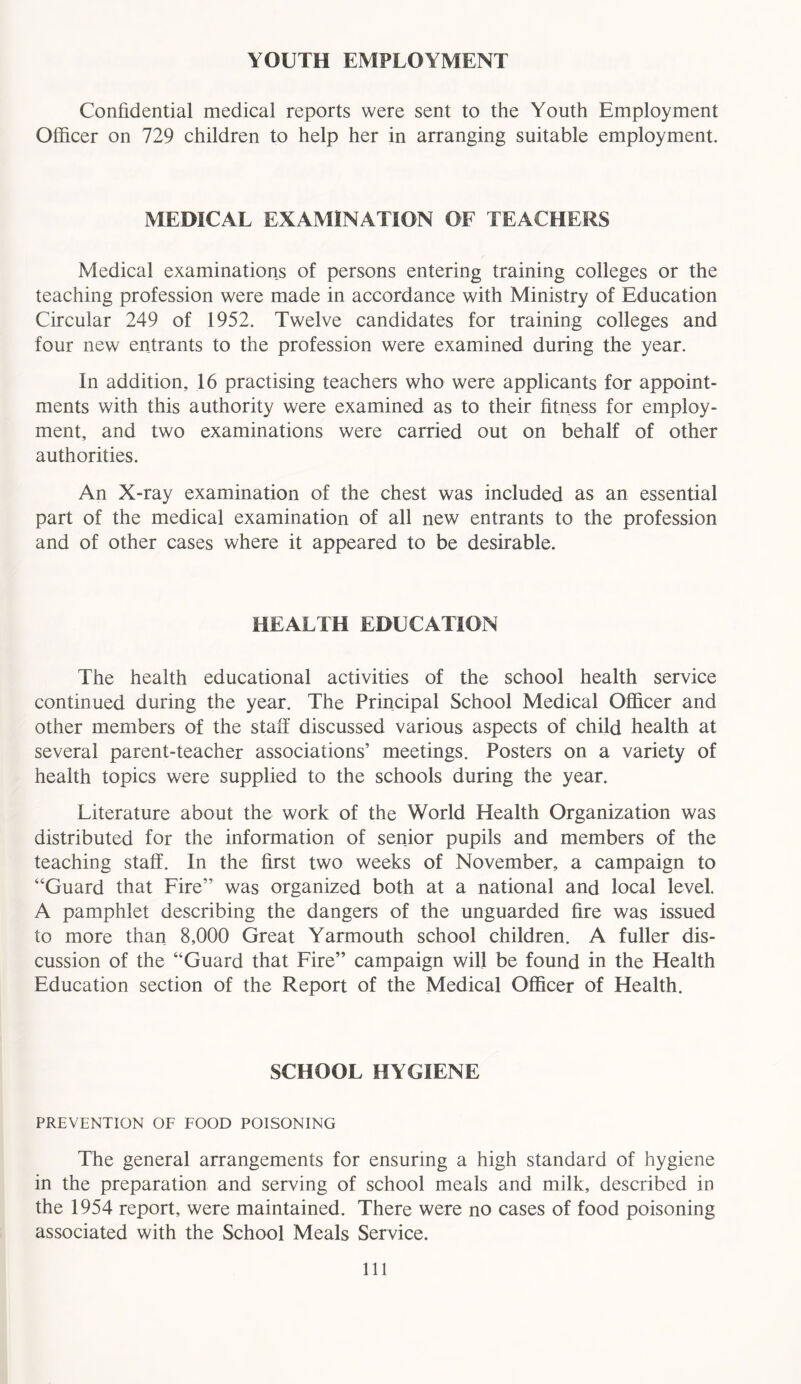 YOUTH EMPLOYMENT

Confidential medical reports were sent to the Youth Employment Officer on 729 children to help her in arranging suitable employment.

MEDICAL EXAMINATION OF TEACHERS

Medical examinations of persons entering training colleges or the teaching profession were made in accordance with Ministry of Education Circular 249 of 1952. Twelve candidates for training colleges and four new entrants to the profession were examined during the year.

In addition, 16 practising teachers who were applicants for appointments with this authority were examined as to their fitness for employment, and two examinations were carried out on behalf of other authorities.

An X-ray examination of the chest was included as an essential part of the medical examination of all new entrants to the profession and of other cases where it appeared to be desirable.

HEALTH EDUCATION

The health educational activities of the school health service continued during the year. The Principal School Medical Officer and other members of the staff discussed various aspects of child health at several parent-teacher associations' meetings. Posters on a variety of health topics were supplied to the schools during the year.

Literature about the work of the World Health Organization was distributed for the information of senior pupils and members of the teaching staff. In the first two weeks of November, a campaign to "Guard that Fire" was organized both at a national and local level. A pamphlet describing the dangers of the unguarded fire was issued to more than 8,000 Great Yarmouth school children. A fuller discussion of the "Guard that Fire" campaign will be found in the Health Education section of the Report of the Medical Officer of Health.

SCHOOL HYGIENE

PREVENTION OF FOOD POISONING

The general arrangements for ensuring a high standard of hygiene in the preparation and serving of school meals and milk, described in the 1954 report, were maintained. There were no cases of food poisoning associated with the School Meals Service.

111